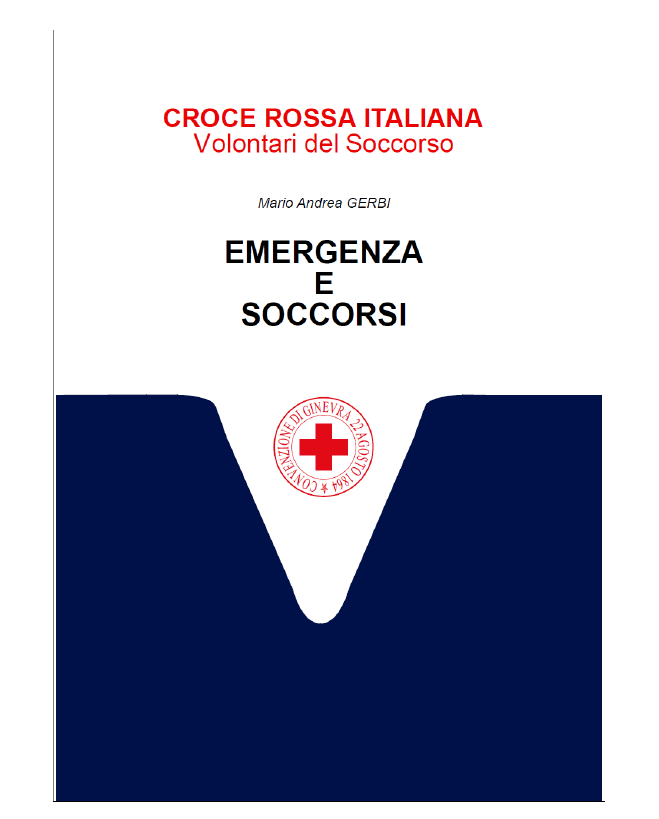 CROCE ROSSA ITALIANA
Volontari del Soccorso

Mario Andrea GERBI

EMERGENZA
E
SOCCORSI

CONVENZIONE DI GINEVRA 22 AGOSTO 1864